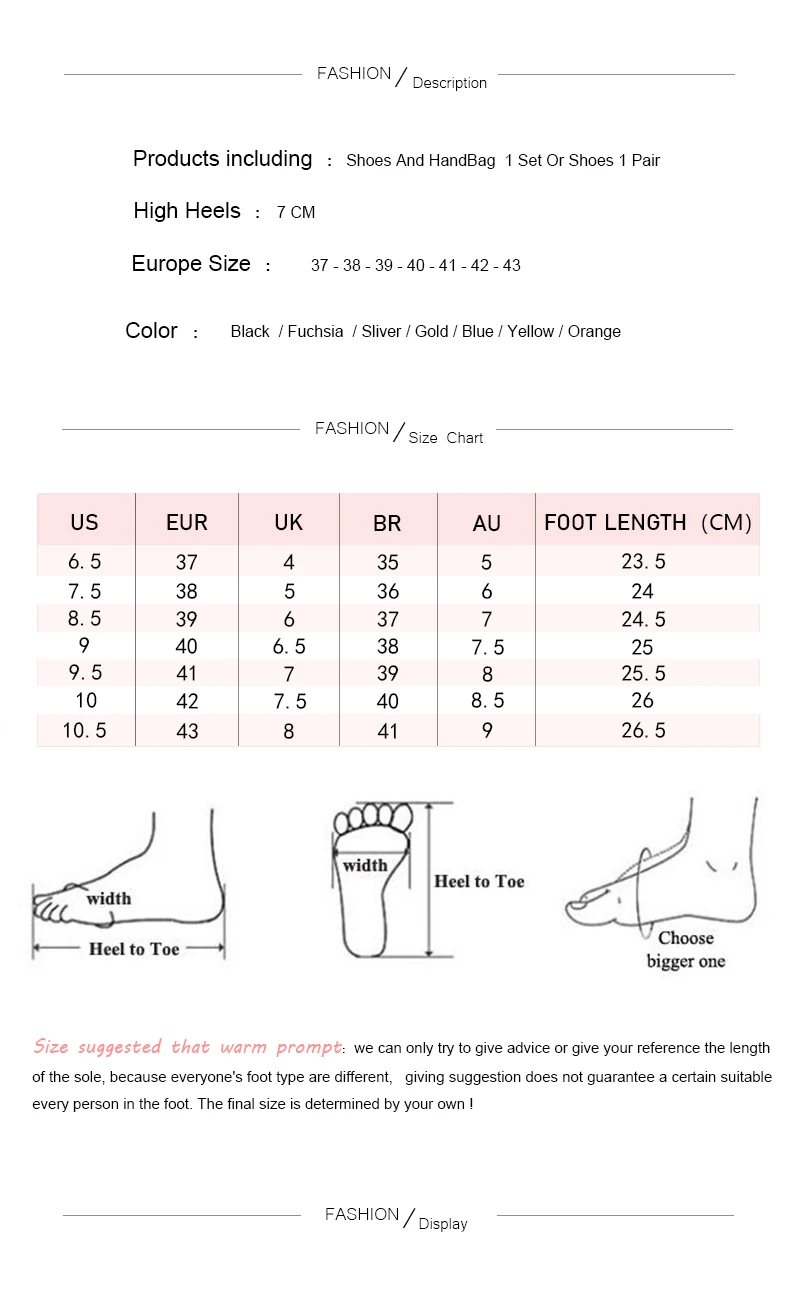 FASHION / Description

Products including : Shoes And HandBag 1 Set Or Shoes 1 Pair

High Heels : 7 CM

Europe Size : 37 - 38 - 39 - 40 - 41 - 42 - 43

Color : Black / Fuchsia / Sliver / Gold / Blue / Yellow / Orange

FASHION / Size Chart

| US | EUR | UK | BR | AU | FOOT LENGTH (CM) |
|---|---|---|---|---|---|
| 6.5 | 37 | 4 | 35 | 5 | 23.5 |
| 7.5 | 38 | 5 | 36 | 6 | 24 |
| 8.5 | 39 | 6 | 37 | 7 | 24.5 |
| 9 | 40 | 6.5 | 38 | 7.5 | 25 |
| 9.5 | 41 | 7 | 39 | 8 | 25.5 |
| 10 | 42 | 7.5 | 40 | 8.5 | 26 |
| 10.5 | 43 | 8 | 41 | 9 | 26.5 |

width
Heel to Toe

width
Heel to Toe

Choose bigger one

Size suggested that warm prompt: we can only try to give advice or give your reference the length of the sole, because everyone's foot type are different, giving suggestion does not guarantee a certain suitable every person in the foot. The final size is determined by your own !

FASHION / Display